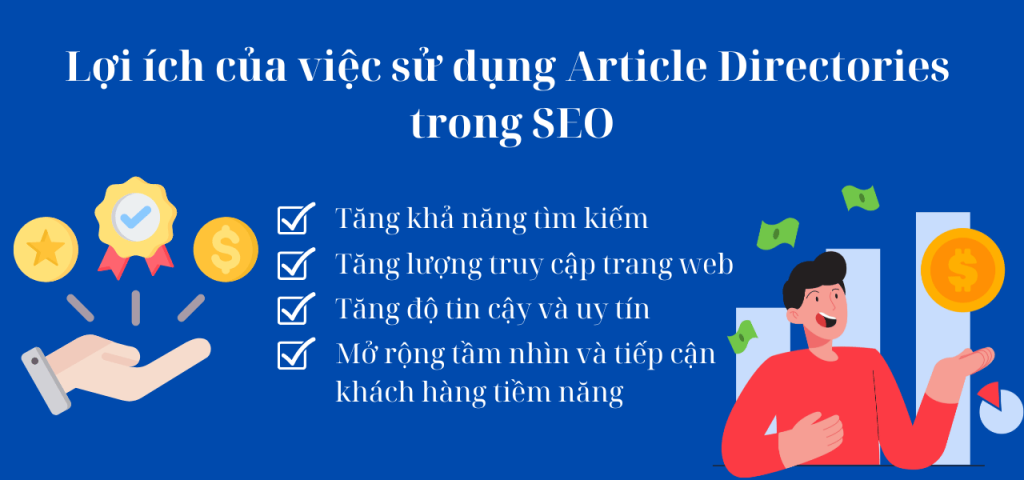 Lợi ích của việc sử dụng Article Directories trong SEO

Tăng khả năng tìm kiếm
Tăng lượng truy cập trang web
Tăng độ tin cậy và uy tín
Mở rộng tầm nhìn và tiếp cận khách hàng tiềm năng